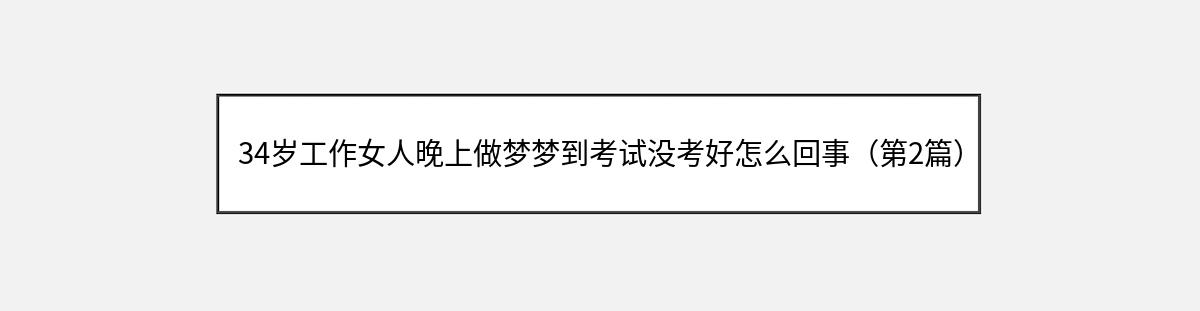 34岁工作女人晚上做梦梦到考试没考好怎么回事（第2篇）